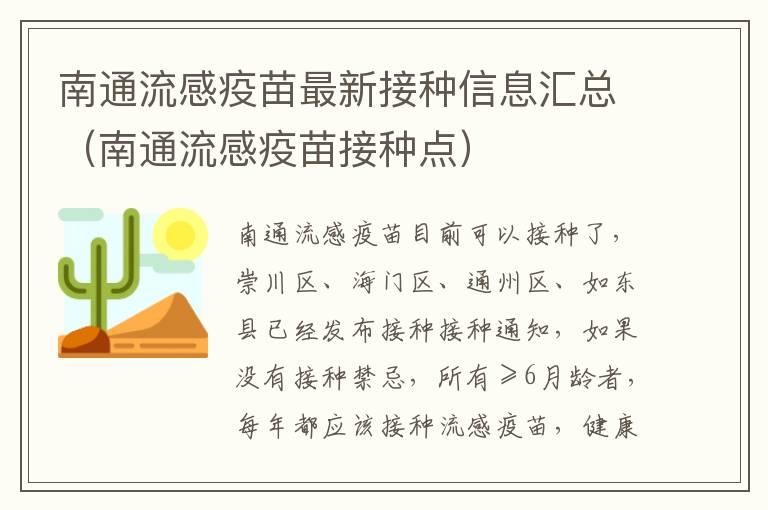 南通流感疫苗最新接种信息汇总（南通流感疫苗接种点）

南通流感疫苗目前可以接种了，崇川区、海门区、通州区、如东县已经发布接种接种通知，如果没有接种禁忌，所有≥6月龄者，每年都应该接种流感疫苗，健康